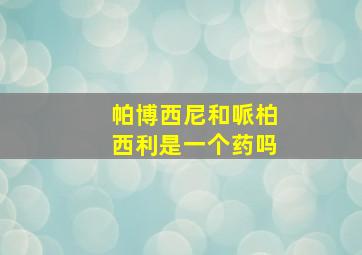 帕博西尼和哌柏西利是一个药吗